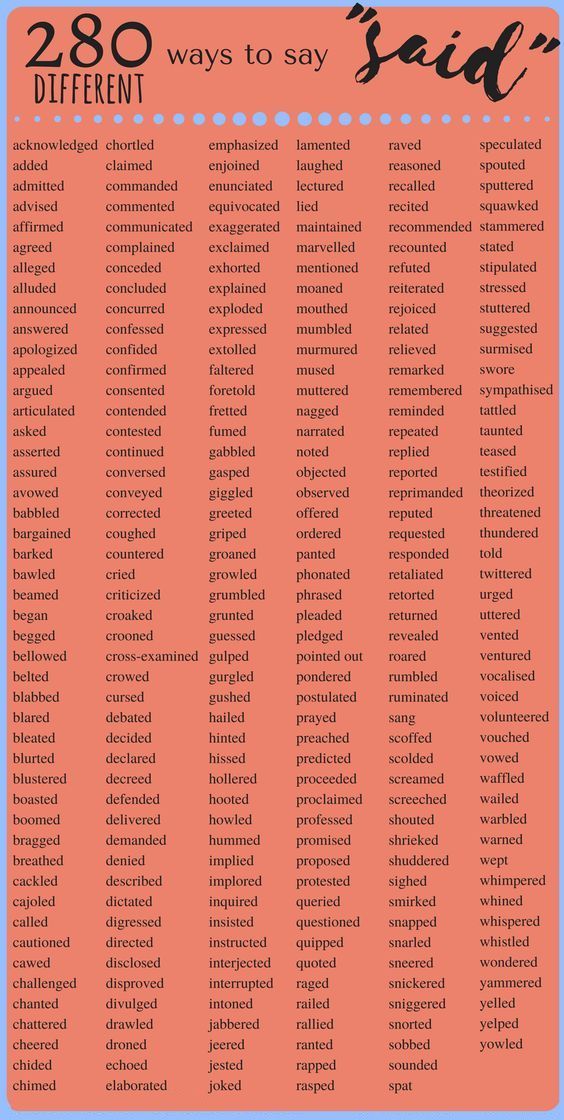 280 DIFFERENT ways to say "said"

acknowledged
added
admitted
advised
affirmed
agreed
alleged
alluded
announced
answered
apologized
appealed
argued
articulated
asked
asserted
assured
avowed
babbled
bargained
barked
bawled
beamed
began
begged
bellowed
belted
blabbed
blared
bleated
blurted
blustered
boasted
boomed
bragged
breathed
cackled
cajoled
called
cautioned
cawed
challenged
chanted
chattered
cheered
chided
chimed

chortled
claimed
commanded
commented
communicated
complained
conceded
concluded
concurred
confessed
confided
confirmed
consented
contended
contested
continued
conversed
conveyed
corrected
coughed
countered
cried
criticized
croaked
crooned
cross-examined
crowed
cursed
debated
decided
declared
decreed
defended
delivered
demanded
denied
described
dictated
digressed
directed
disclosed
disproved
divulged
drawled
droned
echoed
elaborated

emphasized
enjoined
enunciated
equivocated
exaggerated
exclaimed
exhorted
explained
exploded
expressed
extolled
faltered
foretold
fretted
fumed
gabbled
gasped
giggled
greeted
griped
groaned
growled
grumbled
grunted
guessed
gulped
gurgled
gushed
hailed
hinted
hissed
hollered
hooted
howled
hummed
implied
implored
inquired
insisted
instructed
interjected
interrupted
intoned
jabbered
jeered
jested
joked

lamented
laughed
lectured
lied
maintained
marvelled
mentioned
moaned
mouthed
mumbled
murmured
mused
muttered
nagged
narrated
noted
objected
observed
offered
ordered
panted
phonated
phrased
pleaded
pledged
pointed out
pondered
postulated
prayed
preached
predicted
proceeded
proclaimed
professed
promised
proposed
protested
queried
questioned
quipped
quoted
raged
railed
rallied
ranted
rapped
rasped

raved
reasoned
recalled
recited
recommended
recounted
refuted
reiterated
rejoiced
related
relieved
remarked
remembered
reminded
repeated
replied
reported
reprimanded
reputed
requested
responded
retaliated
retorted
returned
revealed
roared
rumbled
ruminated
sang
scoffed
scolded
screamed
screeched
shouted
shrieked
shuddered
sighed
smirked
snapped
snarled
sneered
snickered
sniggered
snorted
sobbed
sounded
spat

speculated
spouted
sputtered
squawked
stammered
stated
stipulated
stressed
stuttered
suggested
surmised
swore
sympathised
tattled
taunted
teased
testified
theorized
threatened
thundered
told
twittered
urged
uttered
vented
ventured
vocalised
voiced
volunteered
vouched
vowed
waffled
wailed
warbled
warned
wept
whimpered
whined
whispered
whistled
wondered
yammered
yelled
yelped
yowled